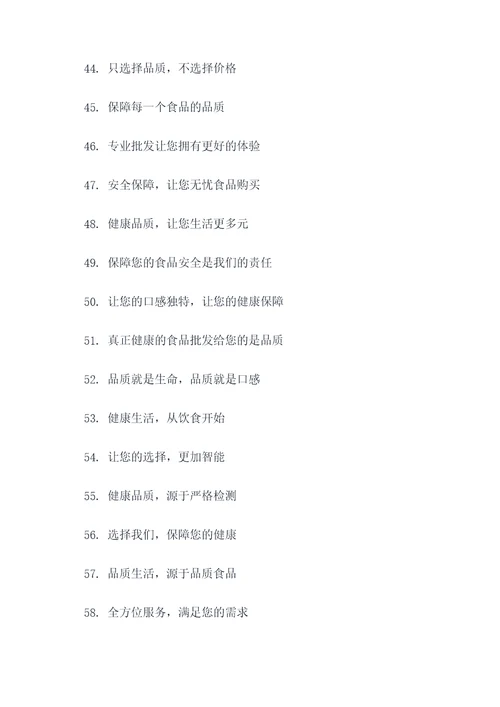 44. 只选择品质，不选择价格

45. 保障每一个食品的品质

46. 专业批发让您拥有更好的体验

47. 安全保障，让您无忧食品购买

48. 健康品质，让您生活更多元

49. 保障您的食品安全是我们的责任

50. 让您的口感独特，让您的健康保障

51. 真正健康的食品批发给您的是品质

52. 品质就是生命，品质就是口感

53. 健康生活，从饮食开始

54. 让您的选择，更加智能

55. 健康品质，源于严格检测

56. 选择我们，保障您的健康

57. 品质生活，源于品质食品

58. 全方位服务，满足您的需求